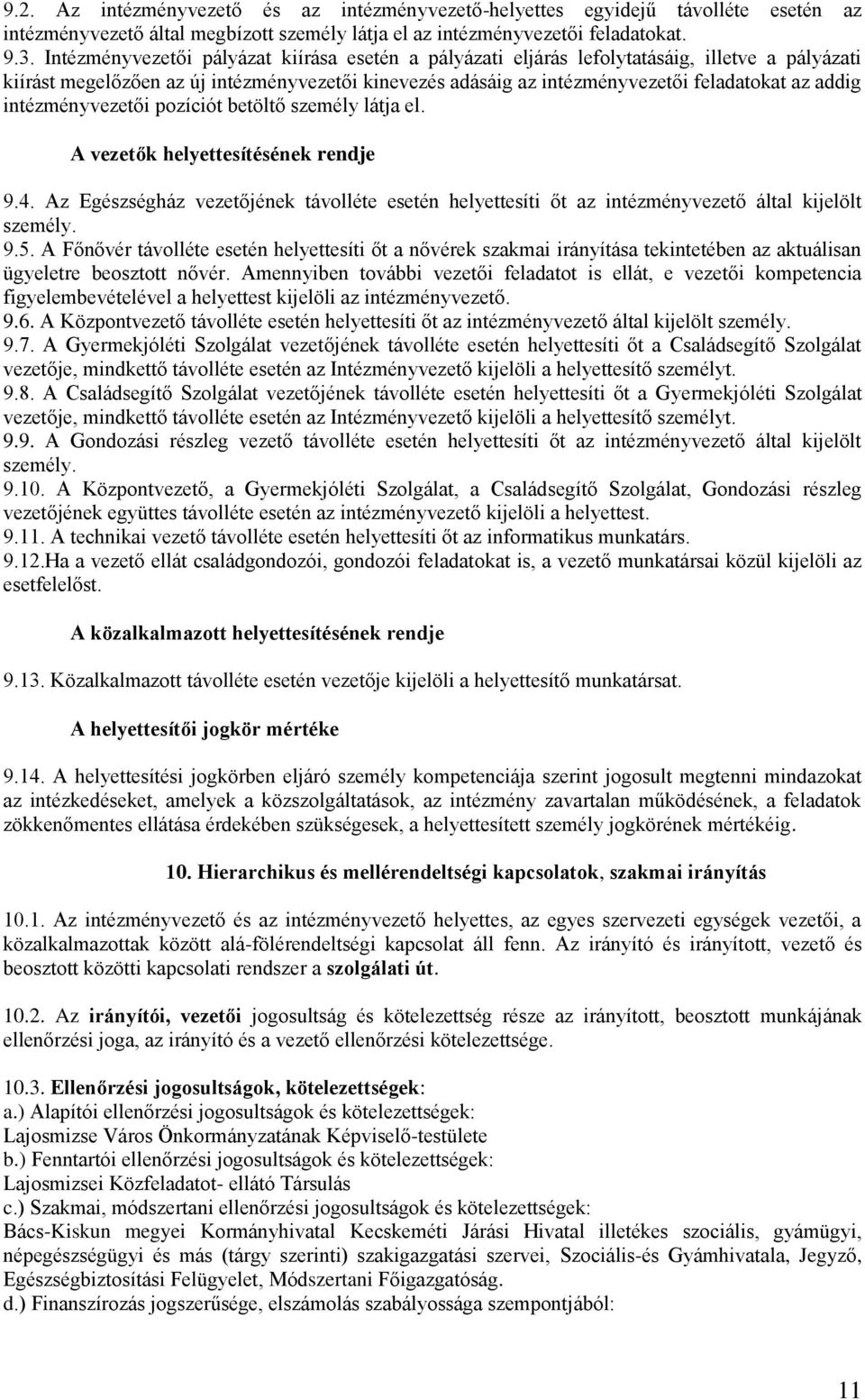 9.2. Az intézményvezető és az intézményvezető-helyettes egyidejű távolléte esetén az intézményvezető által megbízott személy látja el az intézményvezetői feladatokat.
9.3. Intézményvezetői pályázat kiírása esetén a pályázati eljárás lefolytatásáig, illetve a pályázati kiírást megelőzően az új intézményvezetői kinevezés adásáig az intézményvezetői feladatokat az addig intézményvezetői pozíciót betöltő személy látja el.

A vezetők helyettesítésének rendje

9.4. Az Egészségház vezetőjének távolléte esetén helyettesíti őt az intézményvezető által kijelölt személy.
9.5. A Főnővér távolléte esetén helyettesíti őt a nővérek szakmai irányítása tekintetében az aktuálisan ügyeletre beosztott nővér. Amennyiben további vezetői feladatot is ellát, e vezetői kompetencia figyelembevételével a helyettest kijelöli az intézményvezető.
9.6. A Központvezető távolléte esetén helyettesíti őt az intézményvezető által kijelölt személy.
9.7. A Gyermekjóléti Szolgálat vezetőjének távolléte esetén helyettesíti őt a Családsegítő Szolgálat vezetője, mindkettő távolléte esetén az Intézményvezető kijelöli a helyettesítő személyt.
9.8. A Családsegítő Szolgálat vezetőjének távolléte esetén helyettesíti őt a Gyermekjóléti Szolgálat vezetője, mindkettő távolléte esetén az Intézményvezető kijelöli a helyettesítő személyt.
9.9. A Gondozási részleg vezető távolléte esetén helyettesíti őt az intézményvezető által kijelölt személy.
9.10. A Központvezető, a Gyermekjóléti Szolgálat, a Családsegítő Szolgálat, Gondozási részleg vezetőjének együttes távolléte esetén az intézményvezető kijelöli a helyettest.
9.11. A technikai vezető távolléte esetén helyettesíti őt az informatikus munkatárs.
9.12.Ha a vezető ellát családgondozói, gondozói feladatokat is, a vezető munkatársai közül kijelöli az esetfelelőst.

A közalkalmazott helyettesítésének rendje

9.13. Közalkalmazott távolléte esetén vezetője kijelöli a helyettesítő munkatársat.

A helyettesítői jogkör mértéke

9.14. A helyettesítési jogkörben eljáró személy kompetenciája szerint jogosult megtenni mindazokat az intézkedéseket, amelyek a közszolgáltatások, az intézmény zavartalan működésének, a feladatok zökkenőmentes ellátása érdekében szükségesek, a helyettesített személy jogkörének mértékéig.

10. Hierarchikus és mellérendeltségi kapcsolatok, szakmai irányítás

10.1. Az intézményvezető és az intézményvezető helyettes, az egyes szervezeti egységek vezetői, a közalkalmazottak között alá-fölérendeltségi kapcsolat áll fenn. Az irányító és irányított, vezető és beosztott közötti kapcsolati rendszer a szolgálati út.

10.2. Az irányítói, vezetői jogosultság és kötelezettség része az irányított, beosztott munkájának ellenőrzési joga, az irányító és a vezető ellenőrzési kötelezettsége.

10.3. Ellenőrzési jogosultságok, kötelezettségek:
a.) Alapítói ellenőrzési jogosultságok és kötelezettségek:
Lajosmizse Város Önkormányzatának Képviselő-testülete
b.) Fenntartói ellenőrzési jogosultságok és kötelezettségek:
Lajosmizsei Közfeladatot- ellátó Társulás
c.) Szakmai, módszertani ellenőrzési jogosultságok és kötelezettségek:
Bács-Kiskun megyei Kormányhivatal Kecskeméti Járási Hivatal illetékes szociális, gyámügyi, népegészségügyi és más (tárgy szerinti) szakigazgatási szervei, Szociális-és Gyámhivatala, Jegyző, Egészségbiztosítási Felügyelet, Módszertani Főigazgatóság.
d.) Finanszírozás jogszerűsége, elszámolás szabályossága szempontjából:

11